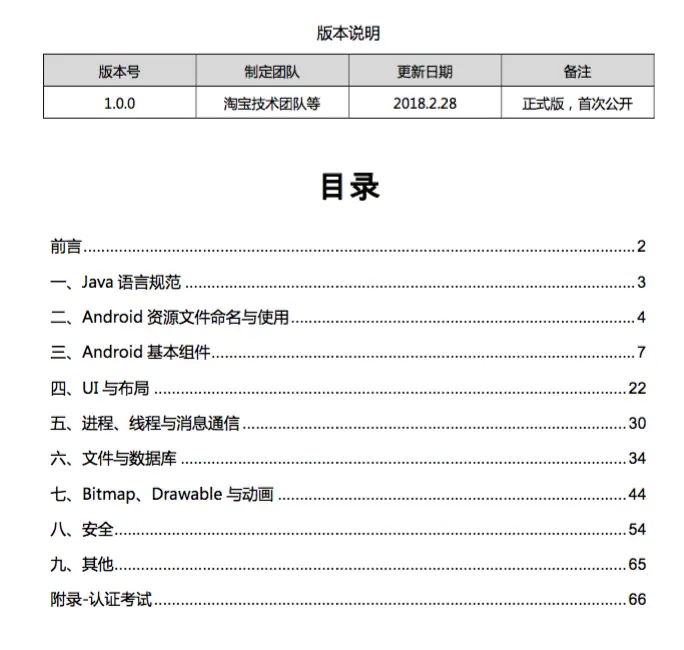 版本说明

| 版本号 | 制定团队 | 更新日期 | 备注 |
|---|---|---|---|
| 1.0.0 | 淘宝技术团队等 | 2018.2.28 | 正式版，首次公开 |

目录

前言 2
一、Java 语言规范 3
二、Android 资源文件命名与使用 4
三、Android 基本组件 7
四、UI 与布局 22
五、进程、线程与消息通信 30
六、文件与数据库 34
七、Bitmap、Drawable 与动画 44
八、安全 54
九、其他 65
附录-认证考试 66